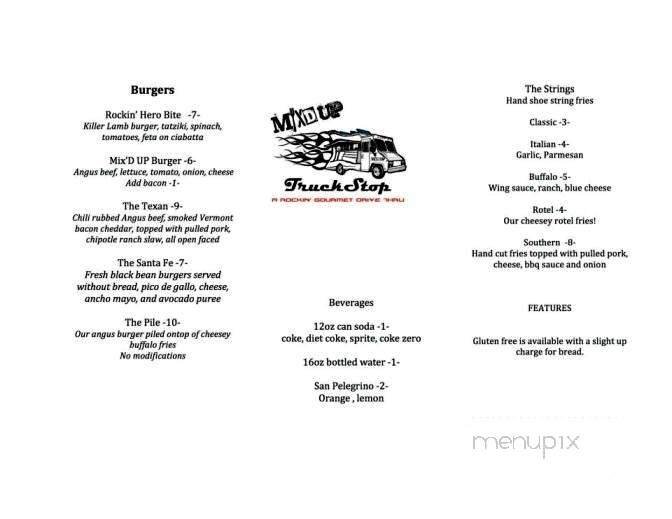 Burgers

Rockin' Hero Bite -7-
Killer Lamb burger, tatziki, spinach, tomatoes, feta on ciabatta

Mix'D UP Burger -6-
Angus beef, lettuce, tomato, onion, cheese
Add bacon -1-

The Texan -9-
Chili rubbed Angus beef, smoked Vermont bacon cheddar, topped with pulled pork, chipotle ranch slaw, all open faced

The Santa Fe -7-
Fresh black bean burgers served without bread, pico de gallo, cheese, ancho mayo, and avocado puree

The Pile -10-
Our angus burger piled ontop of cheesey buffalo fries
No modifications

MIX'D UP
TruckStop
A ROCKIN' GOURMET DRIVE THRU

Beverages

12oz can soda -1-
coke, diet coke, sprite, coke zero

16oz bottled water -1-

San Pelegrino -2-
Orange , lemon

The Strings
Hand shoe string fries

Classic -3-

Italian -4-
Garlic, Parmesan

Buffalo -5-
Wing sauce, ranch, blue cheese

Rotel -4-
Our cheesey rotel fries!

Southern -8-
Hand cut fries topped with pulled pork, cheese, bbq sauce and onion

FEATURES

Gluten free is available with a slight up charge for bread.

menupix